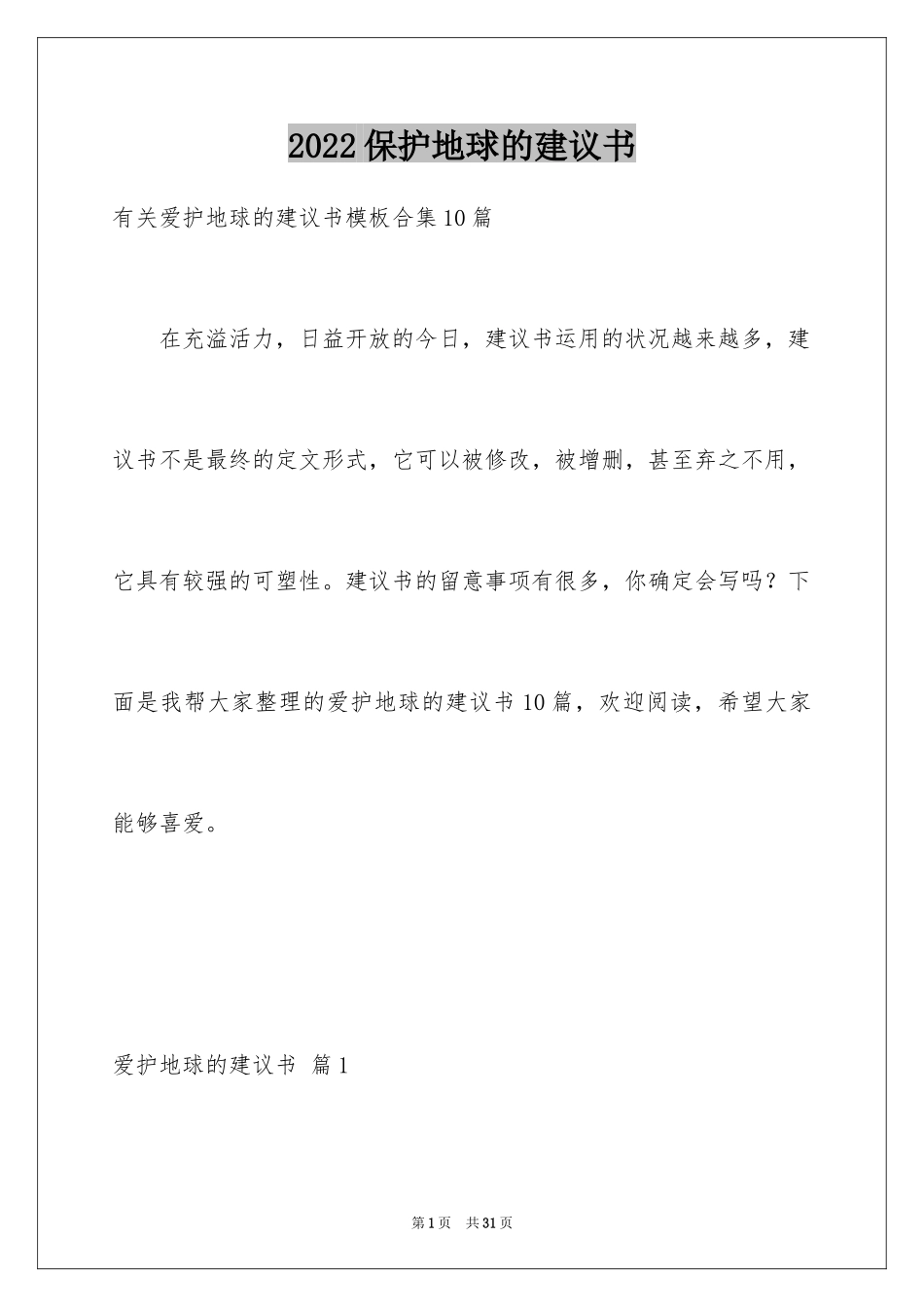 2022保护地球的建议书

有关爱护地球的建议书模板合集10篇

在充溢活力，日益开放的今日，建议书运用的状况越来越多，建议书不是最终的定文形式，它可以被修改，被增删，甚至弃之不用，它具有较强的可塑性。建议书的留意事项有很多，你确定会写吗？下面是我帮大家整理的爱护地球的建议书10篇，欢迎阅读，希望大家能够喜爱。

爱护地球的建议书 篇1

第1页 共31页